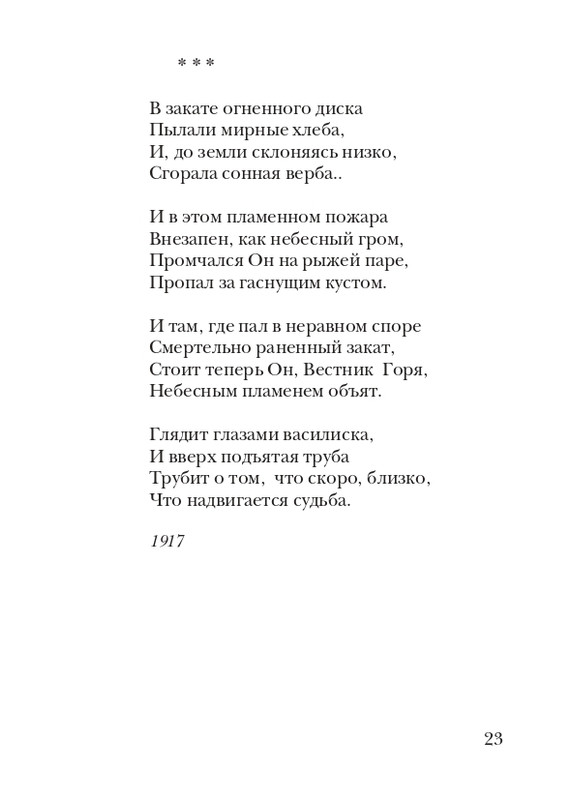 * * *

В закате огненного диска
Пылали мирные хлеба,
И, до земли склоняясь низко,
Сгорала сонная верба..

И в этом пламенном пожара
Внезапен, как небесный гром,
Промчался Он на рыжей паре,
Пропал за гаснущим кустом.

И там, где пал в неравном споре
Смертельно раненный закат,
Стоит теперь Он, Вестник Горя,
Небесным пламенем объят.

Глядит глазами василиска,
И вверх подъятая труба
Трубит о том, что скоро, близко,
Что надвигается судьба.

1917

23